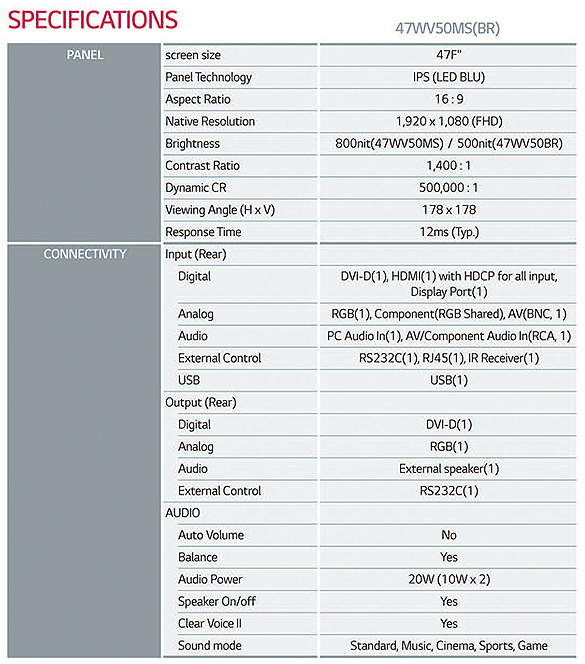 SPECIFICATIONS

|  |  | 47WV50MS(BR) |
|---|---|---|
| PANEL | screen size | 47F" |
|  | Panel Technology | IPS (LED BLU) |
|  | Aspect Ratio | 16 : 9 |
|  | Native Resolution | 1,920 x 1,080 (FHD) |
|  | Brightness | 800nit(47WV50MS) / 500nit(47WV50BR) |
|  | Contrast Ratio | 1,400 : 1 |
|  | Dynamic CR | 500,000 : 1 |
|  | Viewing Angle (H x V) | 178 x 178 |
|  | Response Time | 12ms (Typ.) |
| CONNECTIVITY | Input (Rear) |  |
|  | Digital | DVI-D(1), HDMI(1) with HDCP for all input, Display Port(1) |
|  | Analog | RGB(1), Component(RGB Shared), AV(BNC, 1) |
|  | Audio | PC Audio In(1), AV/Component Audio In(RCA, 1) |
|  | External Control | RS232C(1), RJ45(1), IR Receiver(1) |
|  | USB | USB(1) |
|  | Output (Rear) |  |
|  | Digital | DVI-D(1) |
|  | Analog | RGB(1) |
|  | Audio | External speaker(1) |
|  | External Control | RS232C(1) |
|  | AUDIO |  |
|  | Auto Volume | No |
|  | Balance | Yes |
|  | Audio Power | 20W (10W x 2) |
|  | Speaker On/off | Yes |
|  | Clear Voice II | Yes |
|  | Sound mode | Standard, Music, Cinema, Sports, Game |